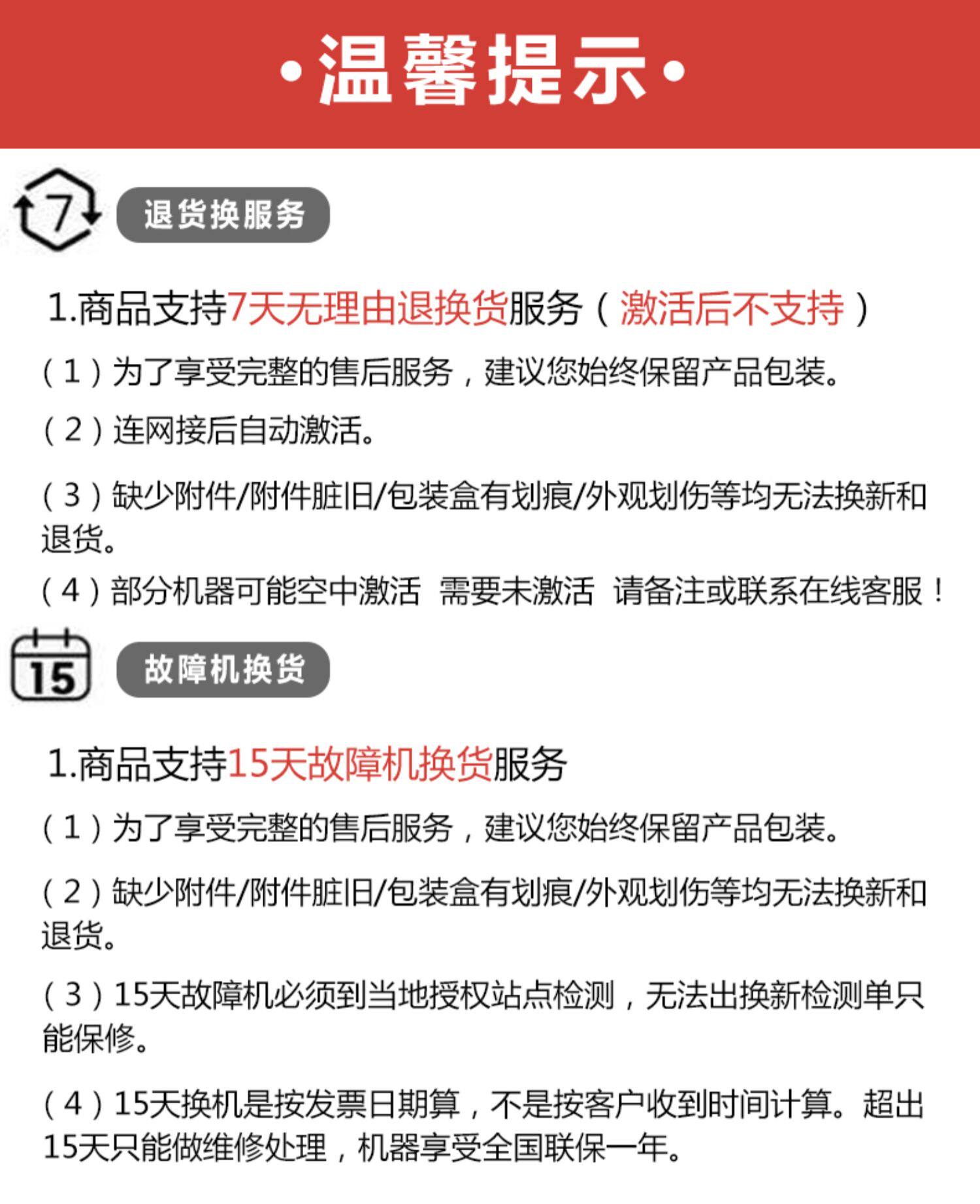 ·温馨提示·

7 退货换服务

1.商品支持7天无理由退换货服务（激活后不支持）

（1）为了享受完整的售后服务，建议您始终保留产品包装。

（2）连网接后自动激活。

（3）缺少附件/附件脏旧/包装盒有划痕/外观划伤等均无法换新和退货。

（4）部分机器可能空中激活 需要未激活 请备注或联系在线客服！

15 故障机换货

1.商品支持15天故障机换货服务

（1）为了享受完整的售后服务，建议您始终保留产品包装。

（2）缺少附件/附件脏旧/包装盒有划痕/外观划伤等均无法换新和退货。

（3）15天故障机必须到当地授权站点检测，无法出换新检测单只能保修。

（4）15天换机是按发票日期算，不是按客户收到时间计算。超出15天只能做维修处理，机器享受全国联保一年。